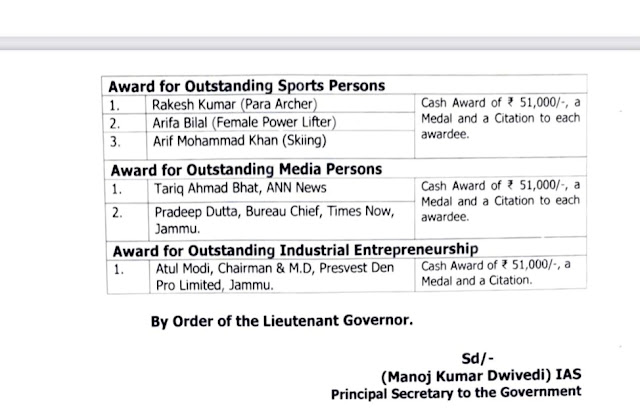 | Award for Outstanding Sports Persons | | |
|---|---|---|
| 1. | Rakesh Kumar (Para Archer) | Cash Award of ₹ 51,000/-, a Medal and a Citation to each awardee. |
| 2. | Arifa Bilal (Female Power Lifter) | |
| 3. | Arif Mohammad Khan (Skiing) | |
| **Award for Outstanding Media Persons** | | |
| 1. | Tariq Ahmad Bhat, ANN News | Cash Award of ₹ 51,000/-, a Medal and a Citation to each awardee. |
| 2. | Pradeep Dutta, Bureau Chief, Times Now, Jammu. | |
| **Award for Outstanding Industrial Entrepreneurship** | | |
| 1. | Atul Modi, Chairman & M.D, Presvest Den Pro Limited, Jammu. | Cash Award of ₹ 51,000/-, a Medal and a Citation. |

By Order of the Lieutenant Governor.

Sd/-
(Manoj Kumar Dwivedi) IAS
Principal Secretary to the Government